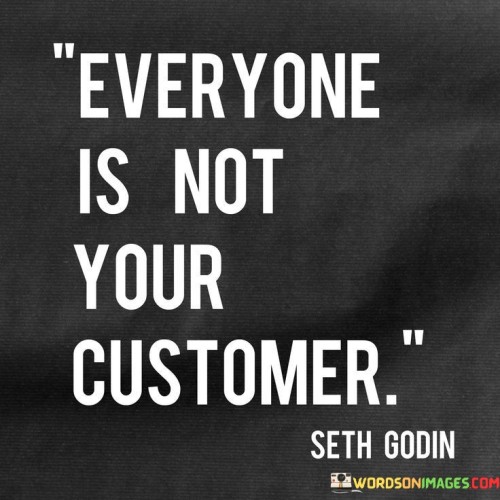 "EVERYONE IS NOT YOUR CUSTOMER."

SETH GODIN

WORDSONIMAGES.COM